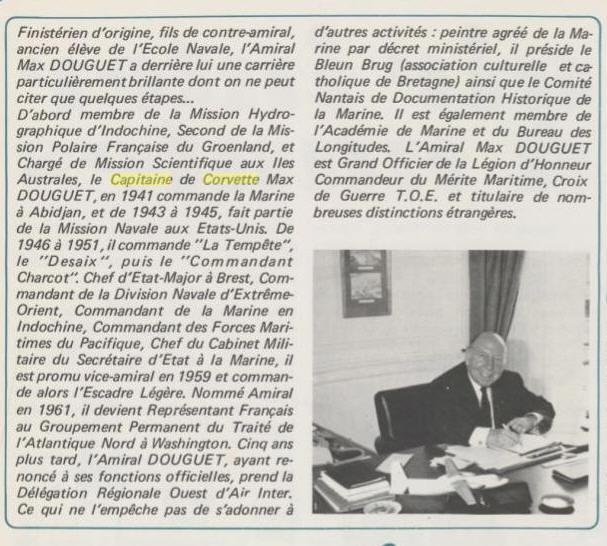 Finistérien d'origine, fils de contre-amiral, ancien élève de l'Ecole Navale, l'Amiral Max DOUGUET a derrière lui une carrière particulièrement brillante dont on ne peut citer que quelques étapes...
D'abord membre de la Mission Hydrographique d'Indochine, Second de la Mission Polaire Française du Groenland, et Chargé de Mission Scientifique aux Iles Australes, le Capitaine de Corvette Max DOUGUET, en 1941 commande la Marine à Abidjan, et de 1943 à 1945, fait partie de la Mission Navale aux Etats-Unis. De 1946 à 1951, il commande "La Tempête", le "Desaix", puis le "Commandant Charcot". Chef d'Etat-Major à Brest, Commandant de la Division Navale d'Extrême-Orient, Commandant de la Marine en Indochine, Commandant des Forces Maritimes du Pacifique, Chef du Cabinet Militaire du Secrétaire d'Etat à la Marine, il est promu vice-amiral en 1959 et commande alors l'Escadre Légère. Nommé Amiral en 1961, il devient Représentant Français au Groupement Permanent du Traité de l'Atlantique Nord à Washington. Cinq ans plus tard, l'Amiral DOUGUET, ayant renoncé à ses fonctions officielles, prend la Délégation Régionale Ouest d'Air Inter. Ce qui ne l'empêche pas de s'adonner à d'autres activités : peintre agréé de la Marine par décret ministériel, il préside le Bleun Brug (association culturelle et catholique de Bretagne) ainsi que le Comité Nantais de Documentation Historique de la Marine. Il est également membre de l'Académie de Marine et du Bureau des Longitudes. L'Amiral Max DOUGUET est Grand Officier de la Légion d'Honneur Commandeur du Mérite Maritime, Croix de Guerre T.O.E. et titulaire de nombreuses distinctions étrangères.